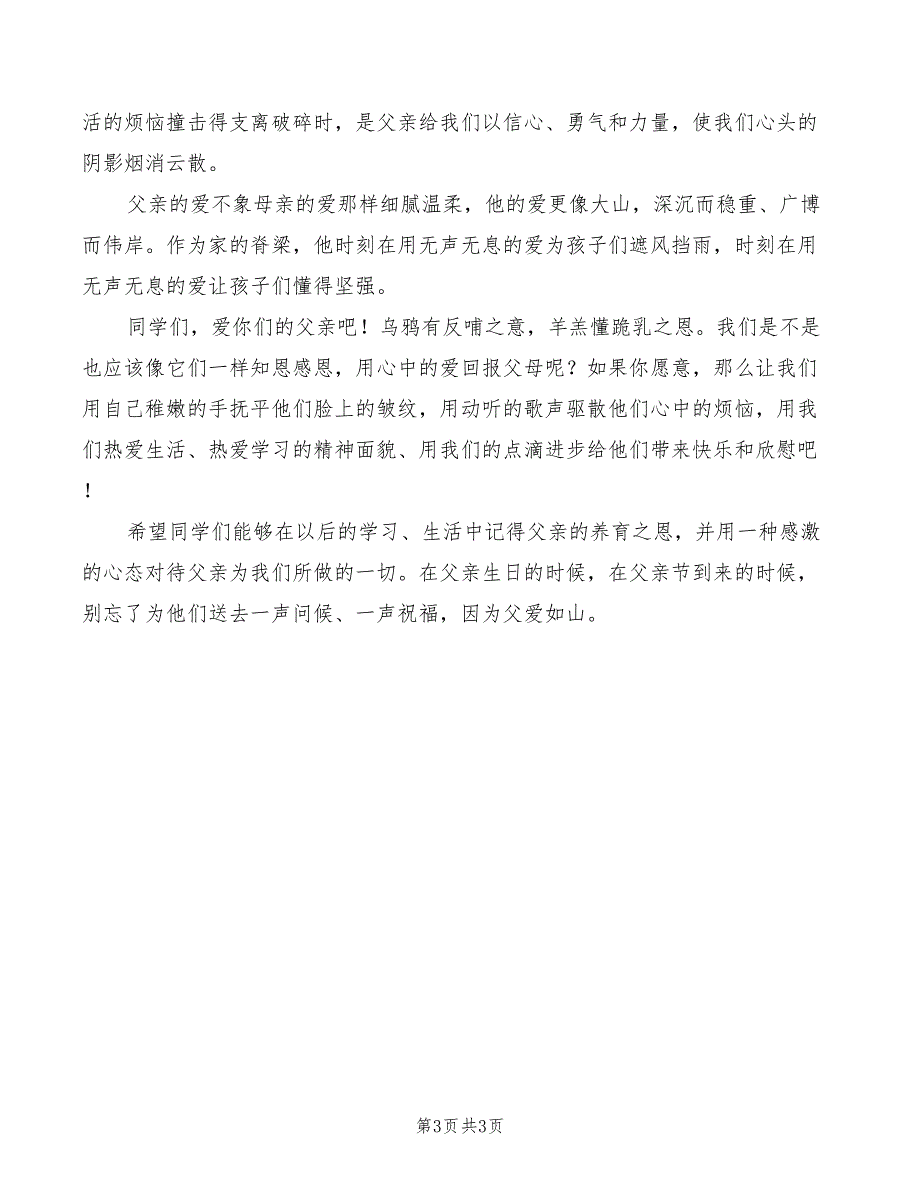 活的烦恼撞击得支离破碎时，是父亲给我们以信心、勇气和力量，使我们心头的阴影烟消云散。

父亲的爱不象母亲的爱那样细腻温柔，他的爱更像大山，深沉而稳重、广博而伟岸。作为家的脊梁，他时刻在用无声无息的爱为孩子们遮风挡雨，时刻在用无声无息的爱让孩子们懂得坚强。

同学们，爱你们的父亲吧！乌鸦有反哺之意，羊羔懂跪乳之恩。我们是不是也应该像它们一样知恩感恩，用心中的爱回报父母呢？如果你愿意，那么让我们用自己稚嫩的手抚平他们脸上的皱纹，用动听的歌声驱散他们心中的烦恼，用我们热爱生活、热爱学习的精神面貌、用我们的点滴进步给他们带来快乐和欣慰吧！

希望同学们能够在以后的学习、生活中记得父亲的养育之恩，并用一种感激的心态对待父亲为我们所做的一切。在父亲生日的时候，在父亲节到来的时候，别忘了为他们送去一声问候、一声祝福，因为父爱如山。

第3页 共3页